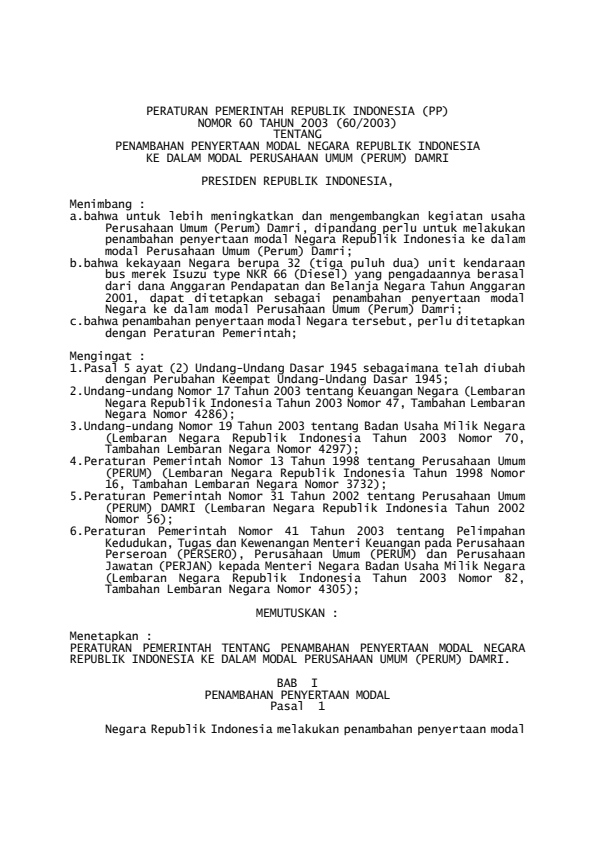 PERATURAN PEMERINTAH REPUBLIK INDONESIA (PP)
NOMOR 60 TAHUN 2003 (60/2003)
TENTANG
PENAMBAHAN PENYERTAAN MODAL NEGARA REPUBLIK INDONESIA
KE DALAM MODAL PERUSAHAAN UMUM (PERUM) DAMRI

PRESIDEN REPUBLIK INDONESIA,

Menimbang :
a.bahwa untuk lebih meningkatkan dan mengembangkan kegiatan usaha Perusahaan Umum (Perum) Damri, dipandang perlu untuk melakukan penambahan penyertaan modal Negara Republik Indonesia ke dalam modal Perusahaan Umum (Perum) Damri;
b.bahwa kekayaan Negara berupa 32 (tiga puluh dua) unit kendaraan bus merek Isuzu type NKR 66 (Diesel) yang pengadaannya berasal dari dana Anggaran Pendapatan dan Belanja Negara Tahun Anggaran 2001, dapat ditetapkan sebagai penambahan penyertaan modal Negara ke dalam modal Perusahaan Umum (Perum) Damri;
c.bahwa penambahan penyertaan modal Negara tersebut, perlu ditetapkan dengan Peraturan Pemerintah;

Mengingat :
1.Pasal 5 ayat (2) Undang-Undang Dasar 1945 sebagaimana telah diubah dengan Perubahan Keempat Undang-Undang Dasar 1945;
2.Undang-undang Nomor 17 Tahun 2003 tentang Keuangan Negara (Lembaran Negara Republik Indonesia Tahun 2003 Nomor 47, Tambahan Lembaran Negara Nomor 4286);
3.Undang-undang Nomor 19 Tahun 2003 tentang Badan Usaha Milik Negara (Lembaran Negara Republik Indonesia Tahun 2003 Nomor 70, Tambahan Lembaran Negara Nomor 4297);
4.Peraturan Pemerintah Nomor 13 Tahun 1998 tentang Perusahaan Umum (PERUM) (Lembaran Negara Republik Indonesia Tahun 1998 Nomor 16, Tambahan Lembaran Negara Nomor 3732);
5.Peraturan Pemerintah Nomor 31 Tahun 2002 tentang Perusahaan Umum (PERUM) DAMRI (Lembaran Negara Republik Indonesia Tahun 2002 Nomor 56);
6.Peraturan Pemerintah Nomor 41 Tahun 2003 tentang Pelimpahan Kedudukan, Tugas dan Kewenangan Menteri Keuangan pada Perusahaan Perseroan (PERSERO), Perusahaan Umum (PERUM) dan Perusahaan Jawatan (PERJAN) kepada Menteri Negara Badan Usaha Milik Negara (Lembaran Negara Republik Indonesia Tahun 2003 Nomor 82, Tambahan Lembaran Negara Nomor 4305);

MEMUTUSKAN :

Menetapkan :
PERATURAN PEMERINTAH TENTANG PENAMBAHAN PENYERTAAN MODAL NEGARA REPUBLIK INDONESIA KE DALAM MODAL PERUSAHAAN UMUM (PERUM) DAMRI.

BAB I
PENAMBAHAN PENYERTAAN MODAL
Pasal 1

Negara Republik Indonesia melakukan penambahan penyertaan modal